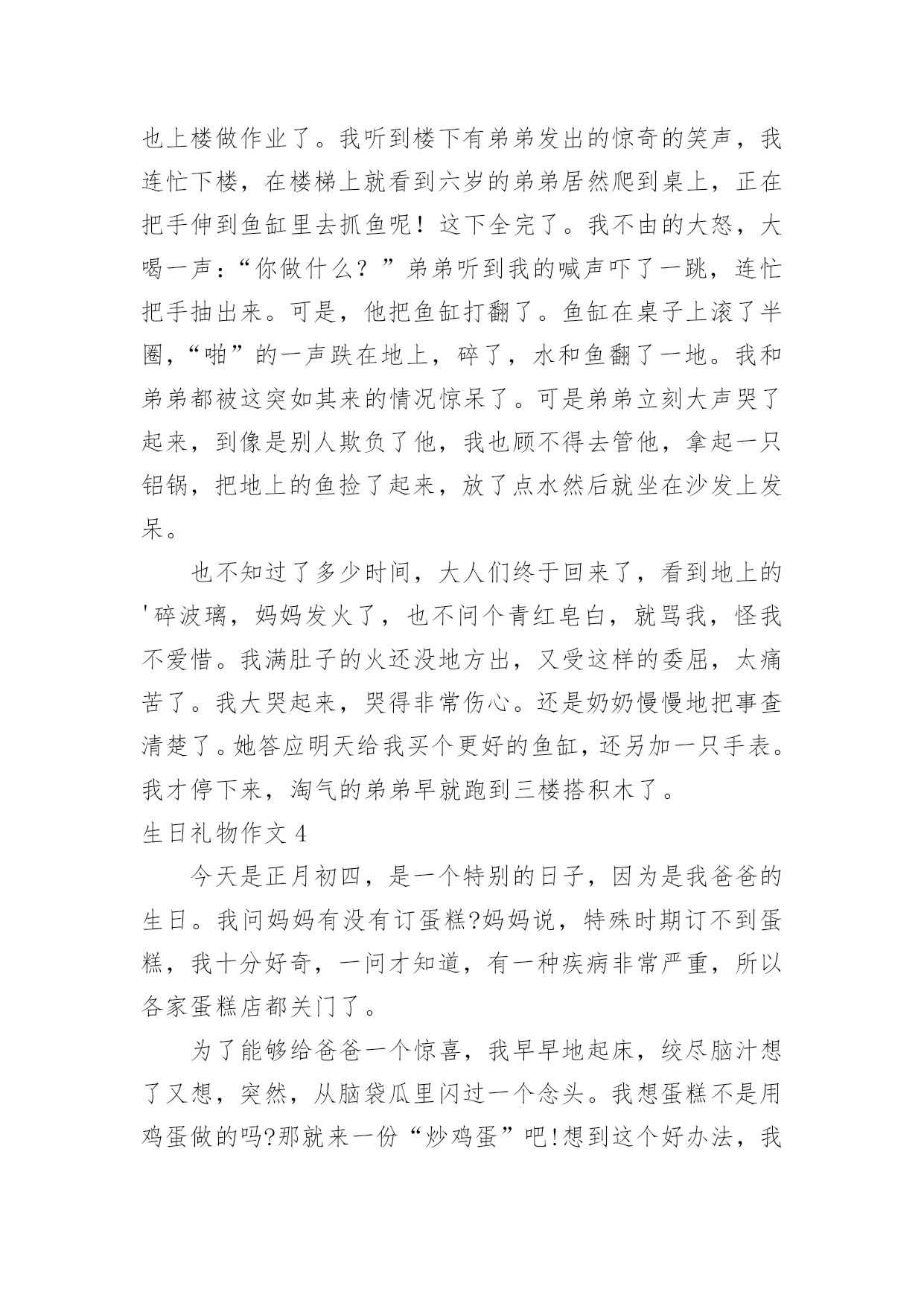 也上楼做作业了。我听到楼下有弟弟发出的惊奇的笑声，我连忙下楼，在楼梯上就看到六岁的弟弟居然爬到桌上，正在把手伸到鱼缸里去抓鱼呢！这下全完了。我不由的大怒，大喝一声：“你做什么？”弟弟听到我的喊声吓了一跳，连忙把手抽出来。可是，他把鱼缸打翻了。鱼缸在桌子上滚了半圈，“啪”的一声跌在地上，碎了，水和鱼翻了一地。我和弟弟都被这突如其来的情况惊呆了。可是弟弟立刻大声哭了起来，到像是别人欺负了他，我也顾不得去管他，拿起一只铝锅，把地上的鱼捡了起来，放了点水然后就坐在沙发上发呆。

也不知过了多少时间，大人们终于回来了，看到地上的'碎波璃，妈妈发火了，也不问个青红皂白，就骂我，怪我不爱惜。我满肚子的火还没地方出，又受这样的委屈，太痛苦了。我大哭起来，哭得非常伤心。还是奶奶慢慢地把事查清楚了。她答应明天给我买个更好的鱼缸，还另加一只手表。我才停下来，淘气的弟弟早就跑到三楼搭积木了。

生日礼物作文 4

今天是正月初四，是一个特别的日子，因为是我爸爸的生日。我问妈妈有没有订蛋糕?妈妈说，特殊时期订不到蛋糕，我十分好奇，一问才知道，有一种疾病非常严重，所以各家蛋糕店都关门了。

为了能够给爸爸一个惊喜，我早早地起床，绞尽脑汁想了又想，突然，从脑袋瓜里闪过一个念头。我想蛋糕不是用鸡蛋做的吗?那就来一份“炒鸡蛋”吧!想到这个好办法，我